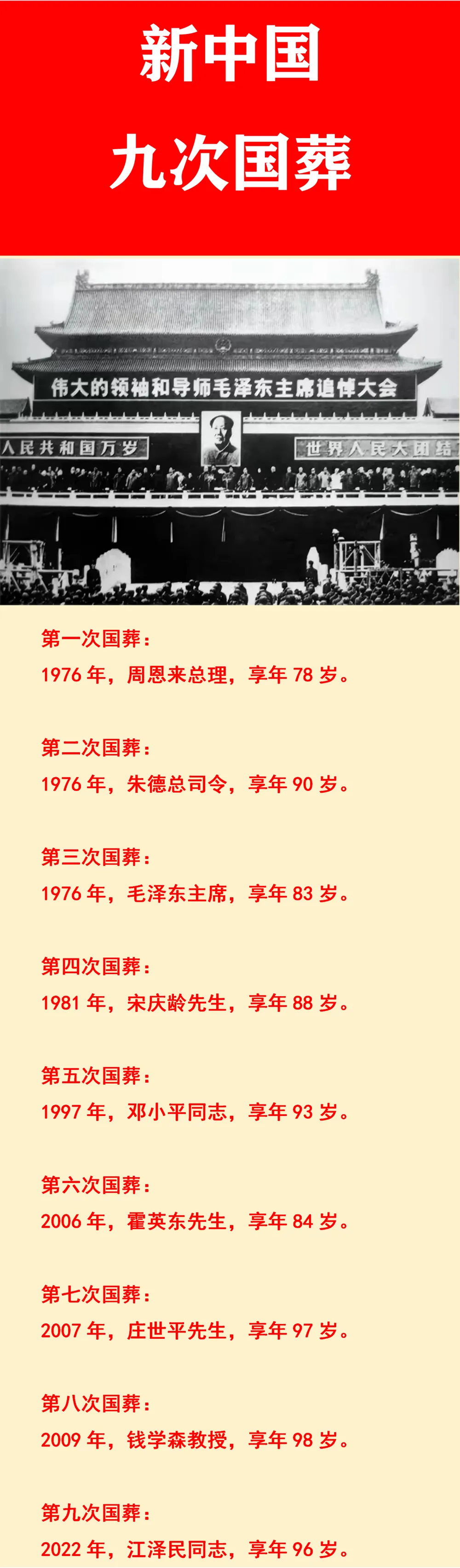 新中国
九次国葬

伟大的领袖和导师毛泽东主席追悼大会

人民共和国万岁

世界人民大团结

第一次国葬：
1976 年，周恩来总理，享年 78 岁。

第二次国葬：
1976 年，朱德总司令，享年 90 岁。

第三次国葬：
1976 年，毛泽东主席，享年 83 岁。

第四次国葬：
1981 年，宋庆龄先生，享年 88 岁。

第五次国葬：
1997 年，邓小平同志，享年 93 岁。

第六次国葬：
2006 年，霍英东先生，享年 84 岁。

第七次国葬：
2007 年，庄世平先生，享年 97 岁。

第八次国葬：
2009 年，钱学森教授，享年 98 岁。

第九次国葬：
2022 年，江泽民同志，享年 96 岁。